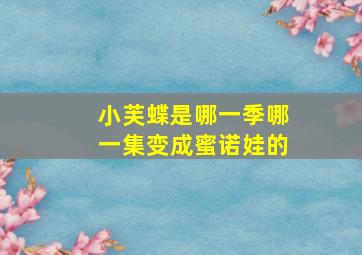 小芙蝶是哪一季哪一集变成蜜诺娃的